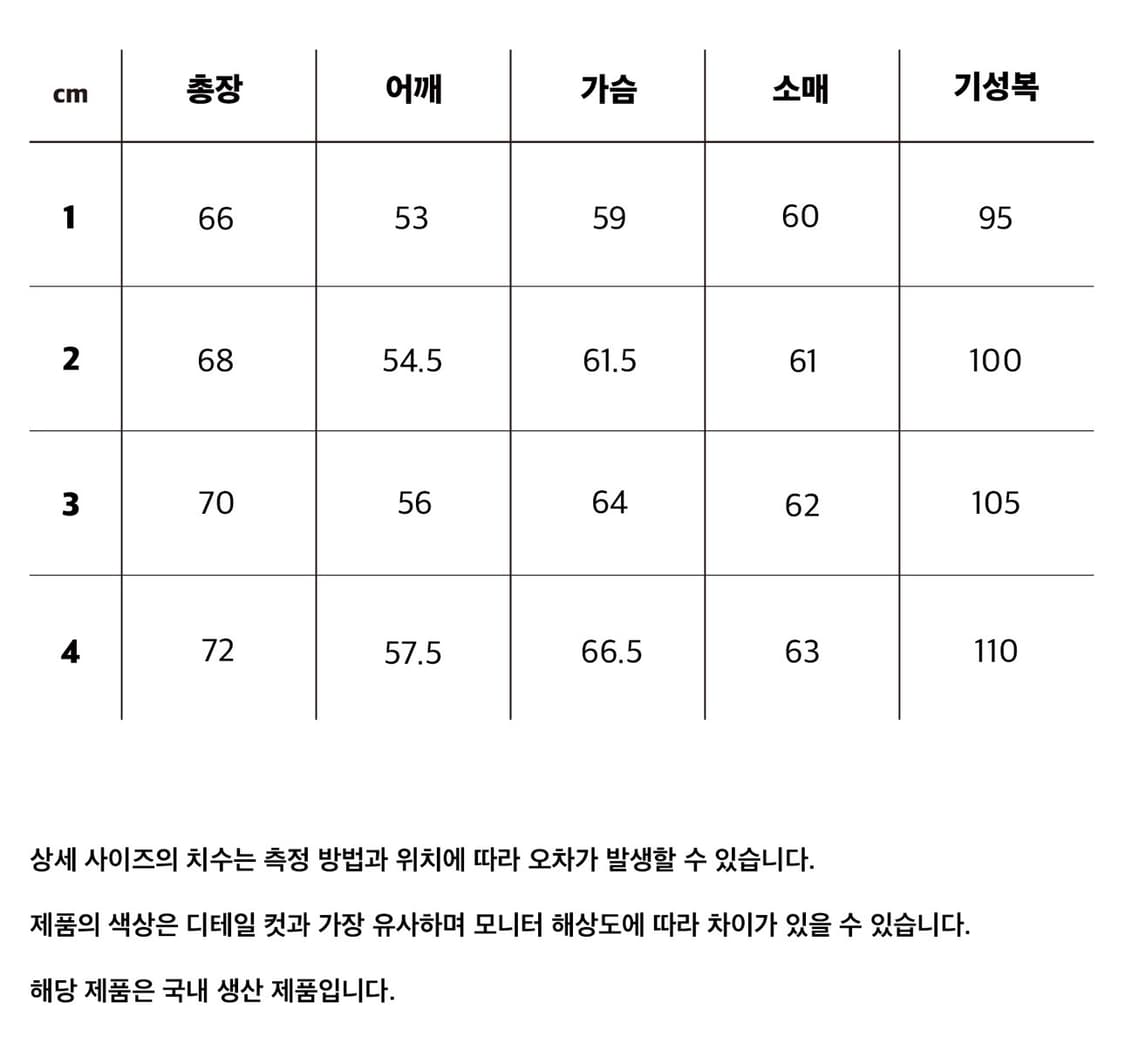 | cm | 총장 | 어깨 | 가슴 | 소매 | 기성복 |
|---|---|---|---|---|---|
| 1 | 66 | 53 | 59 | 60 | 95 |
| 2 | 68 | 54.5 | 61.5 | 61 | 100 |
| 3 | 70 | 56 | 64 | 62 | 105 |
| 4 | 72 | 57.5 | 66.5 | 63 | 110 |

상세 사이즈의 치수는 측정 방법과 위치에 따라 오차가 발생할 수 있습니다.

제품의 색상은 디테일 컷과 가장 유사하며 모니터 해상도에 따라 차이가 있을 수 있습니다.

해당 제품은 국내 생산 제품입니다.